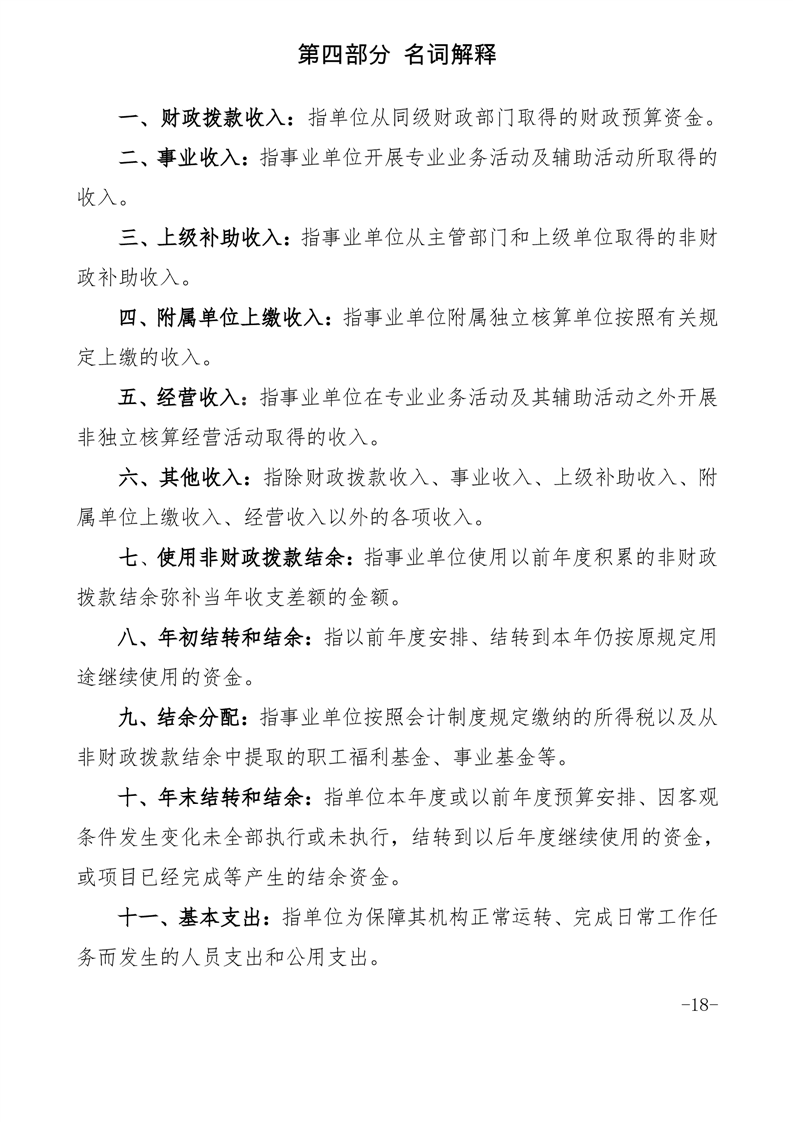 第四部分 名词解释

一、财政拨款收入：指单位从同级财政部门取得的财政预算资金。

二、事业收入：指事业单位开展专业业务活动及辅助活动所取得的收入。

三、上级补助收入：指事业单位从主管部门和上级单位取得的非财政补助收入。

四、附属单位上缴收入：指事业单位附属独立核算单位按照有关规定上缴的收入。

五、经营收入：指事业单位在专业业务活动及其辅助活动之外开展非独立核算经营活动取得的收入。

六、其他收入：指除财政拨款收入、事业收入、上级补助收入、附属单位上缴收入、经营收入以外的各项收入。

七、使用非财政拨款结余：指事业单位使用以前年度积累的非财政拨款结余弥补当年收支差额的金额。

八、年初结转和结余：指以前年度安排、结转到本年仍按原规定用途继续使用的资金。

九、结余分配：指事业单位按照会计制度规定缴纳的所得税以及从非财政拨款结余中提取的职工福利基金、事业基金等。

十、年末结转和结余：指单位本年度或以前年度预算安排、因客观条件发生变化未全部执行或未执行，结转到以后年度继续使用的资金，或项目已经完成等产生的结余资金。

十一、基本支出：指单位为保障其机构正常运转、完成日常工作任务而发生的人员支出和公用支出。

-18-